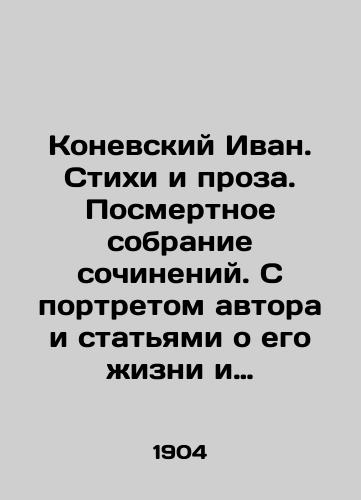 Коневский Иван. Стихи и проза. Посмертное собрание сочинений. С портретом автора и статьями о его жизни и...

1904